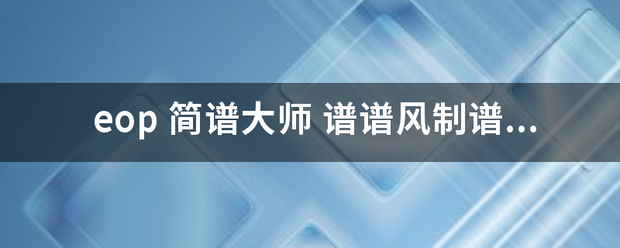 eop 简谱大师 谱谱风制谱...